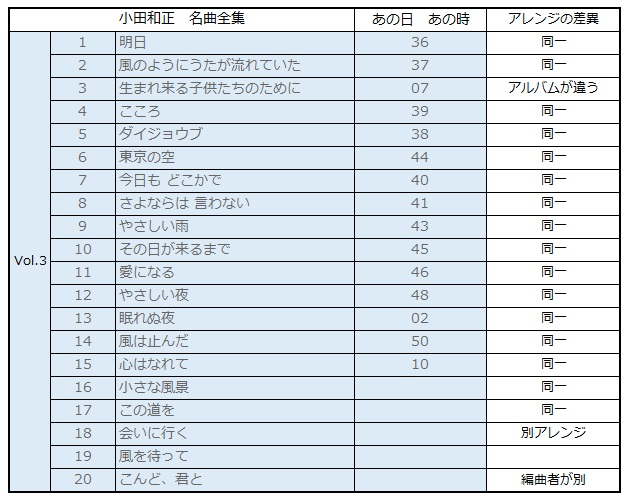 | | | 小田和正　名曲全集 | あの日　あの時 | アレンジの差異 |
|---|---|---|---|---|
| Vol.3 | 1 | 明日 | 36 | 同一 |
| | 2 | 風のようにうたが流れていた | 37 | 同一 |
| | 3 | 生まれ来る子供たちのために | 07 | アルバムが違う |
| | 4 | こころ | 39 | 同一 |
| | 5 | ダイジョウブ | 38 | 同一 |
| | 6 | 東京の空 | 44 | 同一 |
| | 7 | 今日も どこかで | 40 | 同一 |
| | 8 | さよならは 言わない | 41 | 同一 |
| | 9 | やさしい雨 | 43 | 同一 |
| | 10 | その日が来るまで | 45 | 同一 |
| | 11 | 愛になる | 46 | 同一 |
| | 12 | やさしい夜 | 48 | 同一 |
| | 13 | 眠れぬ夜 | 02 | 同一 |
| | 14 | 風は止んだ | 50 | 同一 |
| | 15 | 心はなれて | 10 | 同一 |
| | 16 | 小さな風景 | | 同一 |
| | 17 | この道を | | 同一 |
| | 18 | 会いに行く | | 別アレンジ |
| | 19 | 風を待って | | |
| | 20 | こんど、君と | | 編曲者が別 |